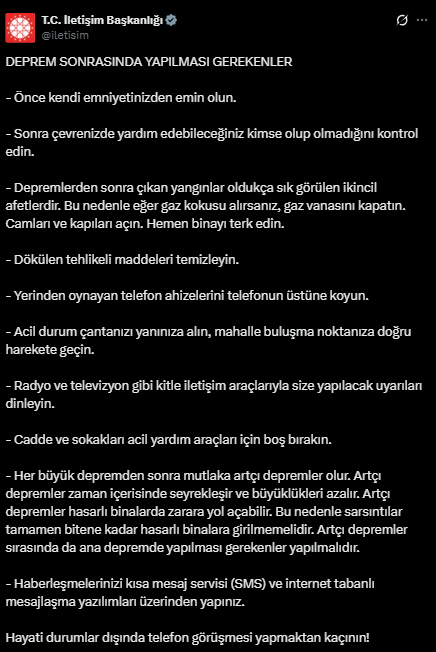 T.C. İletişim Başkanlığı
@iletisim

DEPREM SONRASINDA YAPILMASI GEREKENLER

- Önce kendi emniyetinizden emin olun.

- Sonra çevrenizde yardım edebileceğiniz kimse olup olmadığını kontrol edin.

- Depremlerden sonra çıkan yangınlar oldukça sık görülen ikincil afetlerdir. Bu nedenle eğer gaz kokusu alırsanız, gaz vanasını kapatın. Camları ve kapıları açın. Hemen binayı terk edin.

- Dökülen tehlikeli maddeleri temizleyin.

- Yerinden oynayan telefon ahizelerini telefonun üstüne koyun.

- Acil durum çantanızı yanınıza alın, mahalle buluşma noktanıza doğru harekete geçin.

- Radyo ve televizyon gibi kitle iletişim araçlarıyla size yapılacak uyarıları dinleyin.

- Cadde ve sokakları acil yardım araçları için boş bırakın.

- Her büyük depremden sonra mutlaka artçı depremler olur. Artçı depremler zaman içerisinde seyrekleşir ve büyüklükleri azalır. Artçı depremler hasarlı binalarda zarara yol açabilir. Bu nedenle sarsıntılar tamamen bitene kadar hasarlı binalara girilmemelidir. Artçı depremler sırasında da ana depremde yapılması gerekenler yapılmalıdır.

- Haberleşmelerinizi kısa mesaj servisi (SMS) ve internet tabanlı mesajlaşma yazılımları üzerinden yapınız.

Hayati durumlar dışında telefon görüşmesi yapmaktan kaçının!